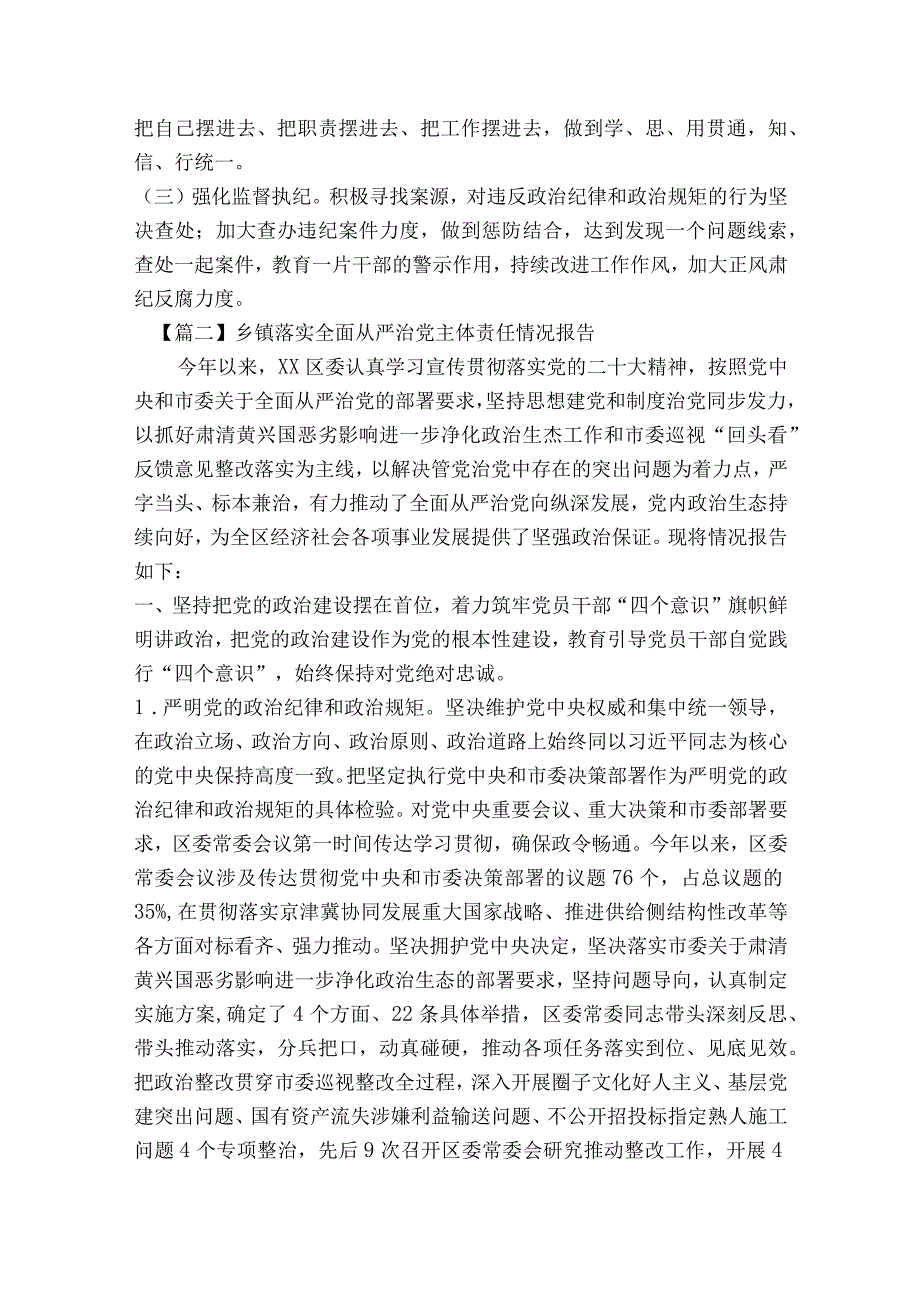 把自己摆进去、把职责摆进去、把工作摆进去，做到学、思、用贯通，知、信、行统一。

（三）强化监督执纪。积极寻找案源，对违反政治纪律和政治规矩的行为坚决查处；加大查办违纪案件力度，做到惩防结合，达到发现一个问题线索，查处一起案件，教育一片干部的警示作用，持续改进工作作风，加大正风肃纪反腐力度。

【篇二】乡镇落实全面从严治党主体责任情况报告

今年以来，XX区委认真学习宣传贯彻落实党的二十大精神，按照党中央和市委关于全面从严治党的部署要求，坚持思想建党和制度治党同步发力，以抓好肃清黄兴国恶劣影响进一步净化政治生态工作和市委巡视“回头看”反馈意见整改落实为主线，以解决管党治党中存在的突出问题为着力点，严字当头、标本兼治，有力推动了全面从严治党向纵深发展，党内政治生态持续向好，为全区经济社会各项事业发展提供了坚强政治保证。现将情况报告如下：

一、坚持把党的政治建设摆在首位，着力筑牢党员干部“四个意识”旗帜鲜明讲政治，把党的政治建设作为党的根本性建设，教育引导党员干部自觉践行“四个意识”，始终保持对党绝对忠诚。

1．严明党的政治纪律和政治规矩。坚决维护党中央权威和集中统一领导，在政治立场、政治方向、政治原则、政治道路上始终同以习近平同志为核心的党中央保持高度一致。把坚定执行党中央和市委决策部署作为严明党的政治纪律和政治规矩的具体检验。对党中央重要会议、重大决策和市委部署要求，区委常委会议第一时间传达学习贯彻，确保政令畅通。今年以来，区委常委会议涉及传达贯彻党中央和市委决策部署的议题76个，占总议题的35%，在贯彻落实京津冀协同发展重大国家战略、推进供给侧结构性改革等各方面对标看齐、强力推动。坚决拥护党中央决定，坚决落实市委关于肃清黄兴国恶劣影响进一步净化政治生态的部署要求，坚持问题导向，认真制定实施方案，确定了4个方面、22条具体举措，区委常委同志带头深刻反思、带头推动落实，分兵把口，动真碰硬，推动各项任务落实到位、见底见效。把政治整改贯穿市委巡视整改全过程，深入开展圈子文化好人主义、基层党建突出问题、国有资产流失涉嫌利益输送问题、不公开招投标指定熟人施工问题4个专项整治，先后9次召开区委常委会研究推动整改工作，开展4